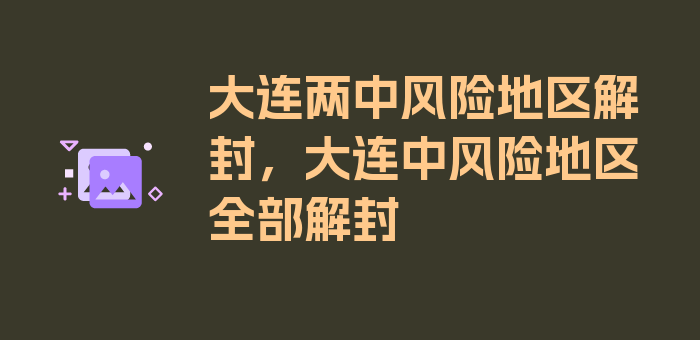 大连两中风险地区解封，大连中风险地区全部解封